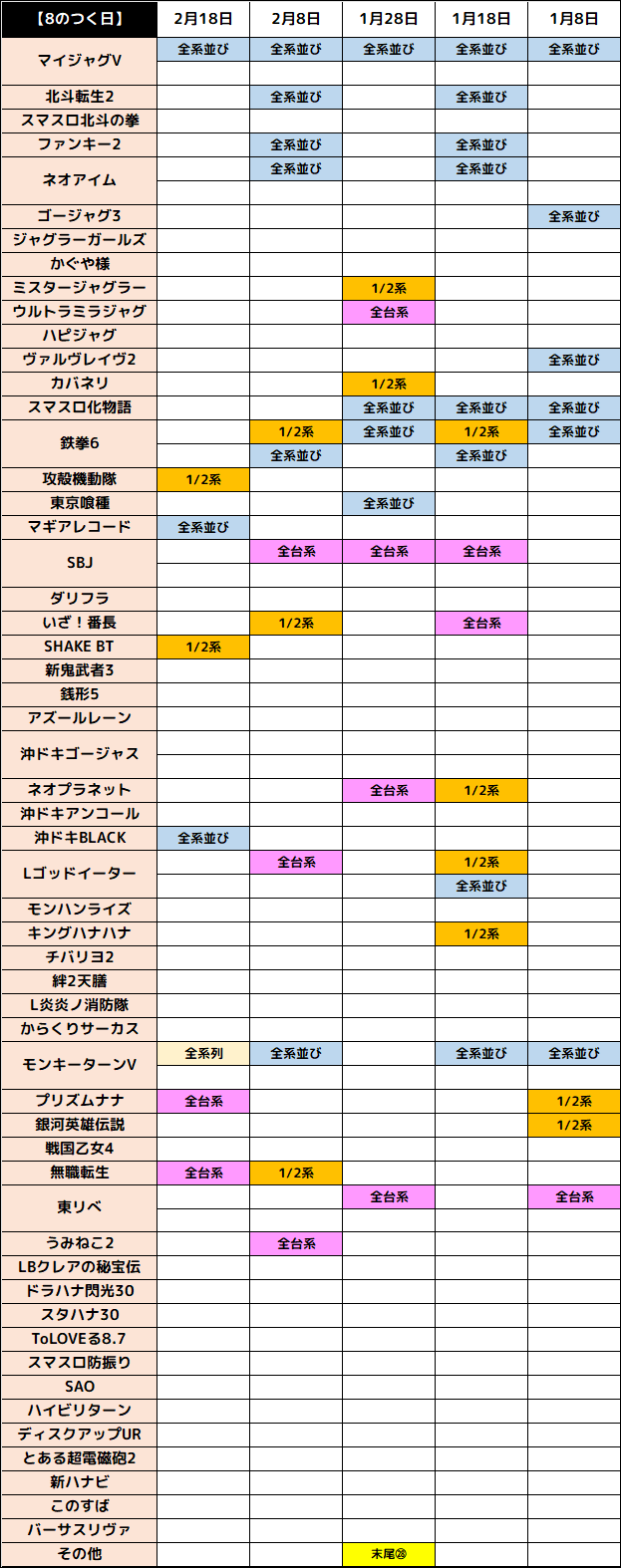 | 【8のつく日】 | 2月18日 | 2月8日 | 1月28日 | 1月18日 | 1月8日 |
|---|---|---|---|---|---|
| マイジャグV | 全系並び | 全系並び | 全系並び | 全系並び | 全系並び |
| | | | | | |
| 北斗転生2 | | 全系並び | | 全系並び | |
| スマスロ北斗の拳 | | | | | |
| ファンキー2 | | 全系並び | | 全系並び | |
| ネオアイム | | 全系並び | | 全系並び | |
| | | | | | |
| ゴージャグ3 | | | | | 全系並び |
| ジャグラーガールズ | | | | | |
| かぐや様 | | | | | |
| ミスタージャグラー | | | 1/2系 | | |
| ウルトラミラジャグ | | | 全台系 | | |
| ハピジャグ | | | | | |
| ヴァルヴレイヴ2 | | | | | 全系並び |
| カバネリ | | | 1/2系 | | |
| スマスロ化物語 | | | 全系並び | 全系並び | 全系並び |
| 鉄拳6 | | 1/2系 | 全系並び | 1/2系 | 全系並び |
| | | 全系並び | | 全系並び | |
| 攻殻機動隊 | 1/2系 | | | | |
| 東京喰種 | | | 全系並び | | |
| マギアレコード | 全系並び | | | | |
| SBJ | | 全台系 | 全台系 | 全台系 | |
| | | | | | |
| ダリフラ | | | | | |
| いざ！番長 | | 1/2系 | | 全台系 | |
| SHAKE BT | 1/2系 | | | | |
| 新鬼武者3 | | | | | |
| 銭形5 | | | | | |
| アズールレーン | | | | | |
| 沖ドキゴージャス | | | | | |
| | | | | | |
| ネオプラネット | | | 全台系 | 1/2系 | |
| 沖ドキアンコール | | | | | |
| 沖ドキBLACK | 全系並び | | | | |
| Lゴッドイーター | | 全台系 | | 1/2系 | |
| | | | | 全系並び | |
| モンハンライズ | | | | | |
| キングハナハナ | | | | 1/2系 | |
| チバリヨ2 | | | | | |
| 絆2天膳 | | | | | |
| L炎炎ノ消防隊 | | | | | |
| からくりサーカス | | | | | |
| モンキーターンV | 全系列 | 全系並び | | 全系並び | 全系並び |
| | | | | | |
| プリズムナナ | 全台系 | | | | 1/2系 |
| 銀河英雄伝説 | | | | | 1/2系 |
| 戦国乙女4 | | | | | |
| 無職転生 | 全台系 | 1/2系 | | | |
| 東リベ | | | 全台系 | | 全台系 |
| | | | | | |
| うみねこ2 | | 全台系 | | | |
| LBクレアの秘宝伝 | | | | | |
| ドラハナ閃光30 | | | | | |
| スタハナ30 | | | | | |
| ToLOVEる8.7 | | | | | |
| スマスロ防振り | | | | | |
| SAO | | | | | |
| ハイビリターン | | | | | |
| ディスクアップUR | | | | | |
| とある超電磁砲2 | | | | | |
| 新ハナビ | | | | | |
| このすば | | | | | |
| バーサスリヴァ | | | | | |
| その他 | | | 末尾⑳ | | |